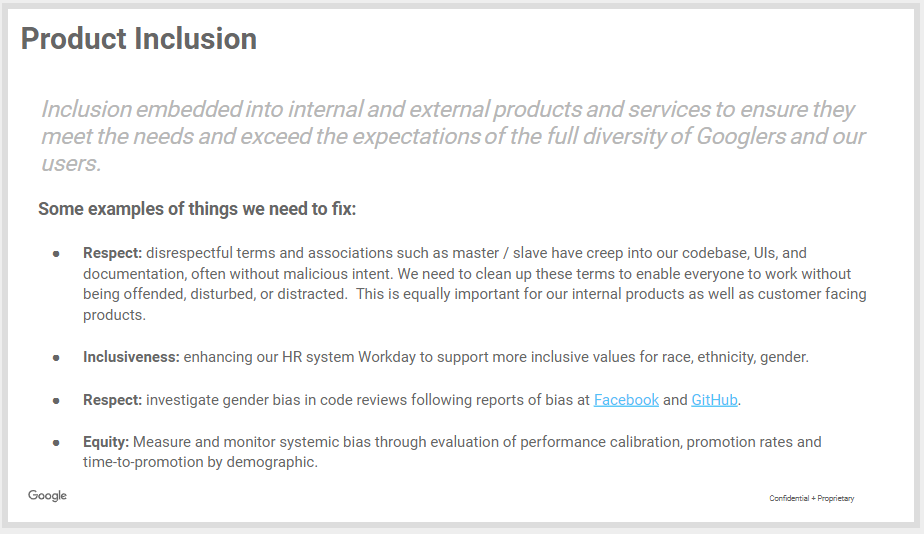 Product Inclusion

Inclusion embedded into internal and external products and services to ensure they meet the needs and exceed the expectations of the full diversity of Googlers and our users.

Some examples of things we need to fix:

• Respect: disrespectful terms and associations such as master / slave have creep into our codebase, UIs, and documentation, often without malicious intent. We need to clean up these terms to enable everyone to work without being offended, disturbed, or distracted. This is equally important for our internal products as well as customer facing products.

• Inclusiveness: enhancing our HR system Workday to support more inclusive values for race, ethnicity, gender.

• Respect: investigate gender bias in code reviews following reports of bias at Facebook and GitHub.

• Equity: Measure and monitor systemic bias through evaluation of performance calibration, promotion rates and time-to-promotion by demographic.

Google

Confidential + Proprietary